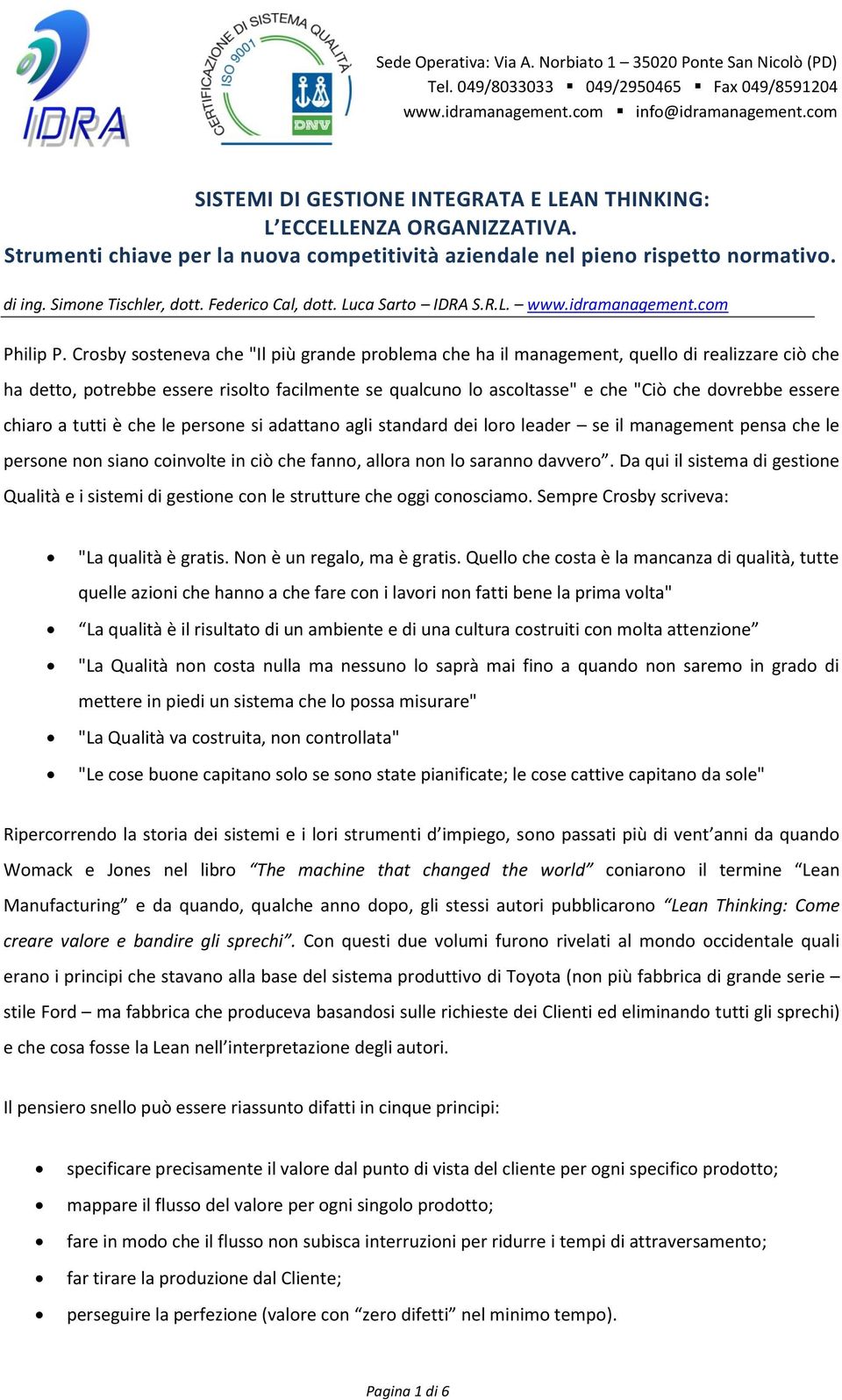 IDRA

CERTIFICAZIONE DI SISTEMA QUALITÀ
ISO 9001
DNV

Sede Operativa: Via A. Norbiato 1 – 35020 Ponte San Nicolò (PD)
Tel. 049/8033033 ▪ 049/2950465 ▪ Fax 049/8591204
www.idramanagement.com ▪ info@idramanagement.com

SISTEMI DI GESTIONE INTEGRATA E LEAN THINKING:
L'ECCELLENZA ORGANIZZATIVA.
Strumenti chiave per la nuova competitività aziendale nel pieno rispetto normativo.

di ing. Simone Tischler, dott. Federico Cal, dott. Luca Sarto – IDRA S.R.L. – www.idramanagement.com

Philip P. Crosby sosteneva che "Il più grande problema che ha il management, quello di realizzare ciò che ha detto, potrebbe essere risolto facilmente se qualcuno lo ascoltasse" e che "Ciò che dovrebbe essere chiaro a tutti è che le persone si adattano agli standard dei loro leader – se il management pensa che le persone non siano coinvolte in ciò che fanno, allora non lo saranno davvero". Da qui il sistema di gestione Qualità e i sistemi di gestione con le strutture che oggi conosciamo. Sempre Crosby scriveva:

• "La qualità è gratis. Non è un regalo, ma è gratis. Quello che costa è la mancanza di qualità, tutte quelle azioni che hanno a che fare con i lavori non fatti bene la prima volta"
• "La qualità è il risultato di un ambiente e di una cultura costruiti con molta attenzione"
• "La Qualità non costa nulla ma nessuno lo saprà mai fino a quando non saremo in grado di mettere in piedi un sistema che lo possa misurare"
• "La Qualità va costruita, non controllata"
• "Le cose buone capitano solo se sono state pianificate; le cose cattive capitano da sole"

Ripercorrendo la storia dei sistemi e i lori strumenti d'impiego, sono passati più di vent'anni da quando Womack e Jones nel libro "The machine that changed the world" coniarono il termine "Lean Manufacturing" e da quando, qualche anno dopo, gli stessi autori pubblicarono "Lean Thinking: Come creare valore e bandire gli sprechi". Con questi due volumi furono rivelati al mondo occidentale quali erano i principi che stavano alla base del sistema produttivo di Toyota (non più fabbrica di grande serie – stile Ford – ma fabbrica che produceva basandosi sulle richieste dei Clienti ed eliminando tutti gli sprechi) e che cosa fosse la Lean nell'interpretazione degli autori.

Il pensiero snello può essere riassunto difatti in cinque principi:

• specificare precisamente il valore dal punto di vista del cliente per ogni specifico prodotto;
• mappare il flusso del valore per ogni singolo prodotto;
• fare in modo che il flusso non subisca interruzioni per ridurre i tempi di attraversamento;
• far tirare la produzione dal Cliente;
• perseguire la perfezione (valore con "zero difetti" nel minimo tempo).

Pagina 1 di 6